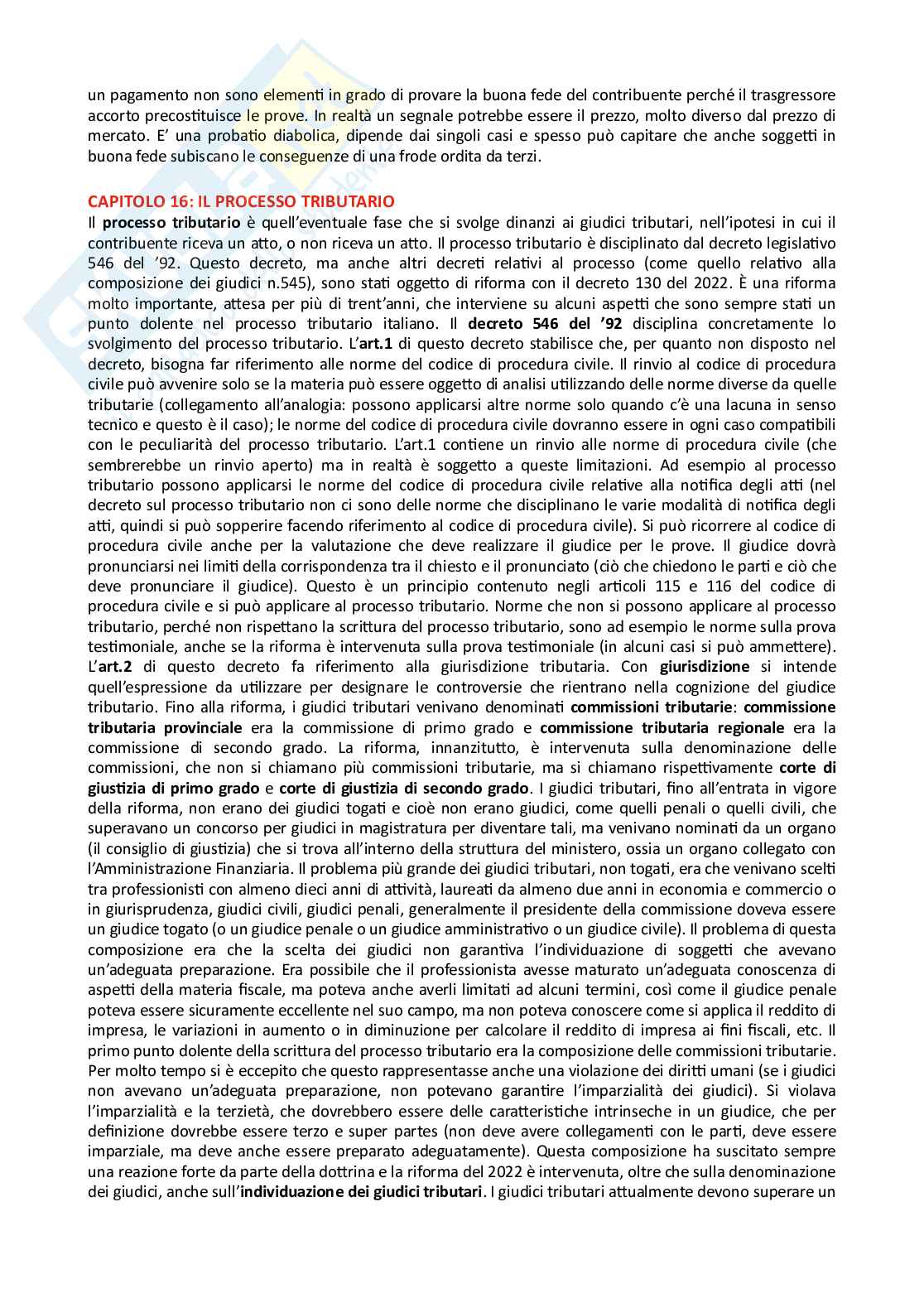 un pagamento non sono elementi in grado di provare la buona fede del contribuente perché il trasgressore accorto precostituisce le prove. In realtà un segnale potrebbe essere il prezzo, molto diverso dal prezzo di mercato. E' una probatio diabolica, dipende dai singoli casi e spesso può capitare che anche soggetti in buona fede subiscano le conseguenze di una frode ordita da terzi.

CAPITOLO 16: IL PROCESSO TRIBUTARIO
Il processo tributario è quell'eventuale fase che si svolge dinanzi ai giudici tributari, nell'ipotesi in cui il contribuente riceva un atto, o non riceva un atto. Il processo tributario è disciplinato dal decreto legislativo 546 del '92. Questo decreto, ma anche altri decreti relativi al processo (come quello relativo alla composizione dei giudici n.545), sono stati oggetto di riforma con il decreto 130 del 2022. È una riforma molto importante, attesa per più di trent'anni, che interviene su alcuni aspetti che sono sempre stati un punto dolente nel processo tributario italiano. Il decreto 546 del '92 disciplina concretamente lo svolgimento del processo tributario. L'art.1 di questo decreto stabilisce che, per quanto non disposto nel decreto, bisogna far riferimento alle norme del codice di procedura civile. Il rinvio al codice di procedura civile può avvenire solo se la materia può essere oggetto di analisi utilizzando delle norme diverse da quelle tributarie (collegamento all'analogia: possono applicarsi altre norme solo quando c'è una lacuna in senso tecnico e questo è il caso); le norme del codice di procedura civile dovranno essere in ogni caso compatibili con le peculiarità del processo tributario. L'art.1 contiene un rinvio alle norme di procedura civile (che sembrerebbe un rinvio aperto) ma in realtà è soggetto a queste limitazioni. Ad esempio al processo tributario possono applicarsi le norme del codice di procedura civile relative alla notifica degli atti (nel decreto sul processo tributario non ci sono delle norme che disciplinano le varie modalità di notifica degli atti, quindi si può sopperire facendo riferimento al codice di procedura civile). Si può ricorrere al codice di procedura civile anche per la valutazione che deve realizzare il giudice per le prove. Il giudice dovrà pronunciarsi nei limiti della corrispondenza tra il chiesto e il pronunciato (ciò che chiedono le parti e ciò che deve pronunciare il giudice). Questo è un principio contenuto negli articoli 115 e 116 del codice di procedura civile e si può applicare al processo tributario. Norme che non si possono applicare al processo tributario, perché non rispettano la scrittura del processo tributario, sono ad esempio le norme sulla prova testimoniale, anche se la riforma è intervenuta sulla prova testimoniale (in alcuni casi si può ammettere). L'art.2 di questo decreto fa riferimento alla giurisdizione tributaria. Con giurisdizione si intende quell'espressione da utilizzare per designare le controversie che rientrano nella cognizione del giudice tributario. Fino alla riforma, i giudici tributari venivano denominati commissioni tributarie: commissione tributaria provinciale era la commissione di primo grado e commissione tributaria regionale era la commissione di secondo grado. La riforma, innanzitutto, è intervenuta sulla denominazione delle commissioni, che non si chiamano più commissioni tributarie, ma si chiamano rispettivamente corte di giustizia di primo grado e corte di giustizia di secondo grado. I giudici tributari, fino all'entrata in vigore della riforma, non erano dei giudici togati e cioè non erano giudici, come quelli penali o quelli civili, che superavano un concorso per giudici in magistratura per diventare tali, ma venivano nominati da un organo (il consiglio di giustizia) che si trova all'interno della struttura del ministero, ossia un organo collegato con l'Amministrazione Finanziaria. Il problema più grande dei giudici tributari, non togati, era che venivano scelti tra professionisti con almeno dieci anni di attività, laureati da almeno due anni in economia e commercio o in giurisprudenza, giudici civili, giudici penali, generalmente il presidente della commissione doveva essere un giudice togato (o un giudice penale o un giudice amministrativo o un giudice civile). Il problema di questa composizione era che la scelta dei giudici non garantiva l'individuazione di soggetti che avevano un'adeguata preparazione. Era possibile che il professionista avesse maturato un'adeguata conoscenza di aspetti della materia fiscale, ma poteva anche averli limitati ad alcuni termini, così come il giudice penale poteva essere sicuramente eccellente nel suo campo, ma non poteva conoscere come si applica il reddito di impresa, le variazioni in aumento o in diminuzione per calcolare il reddito di impresa ai fini fiscali, etc. Il primo punto dolente della scrittura del processo tributario era la composizione delle commissioni tributarie. Per molto tempo si è eccepito che questo rappresentasse anche una violazione dei diritti umani (se i giudici non avevano un'adeguata preparazione, non potevano garantire l'imparzialità dei giudici). Si violava l'imparzialità e la terzietà, che dovrebbero essere delle caratteristiche intrinseche in un giudice, che per definizione dovrebbe essere terzo e super partes (non deve avere collegamenti con le parti, deve essere imparziale, ma deve anche essere preparato adeguatamente). Questa composizione ha suscitato sempre una reazione forte da parte della dottrina e la riforma del 2022 è intervenuta, oltre che sulla denominazione dei giudici, anche sull'individuazione dei giudici tributari. I giudici tributari attualmente devono superare un